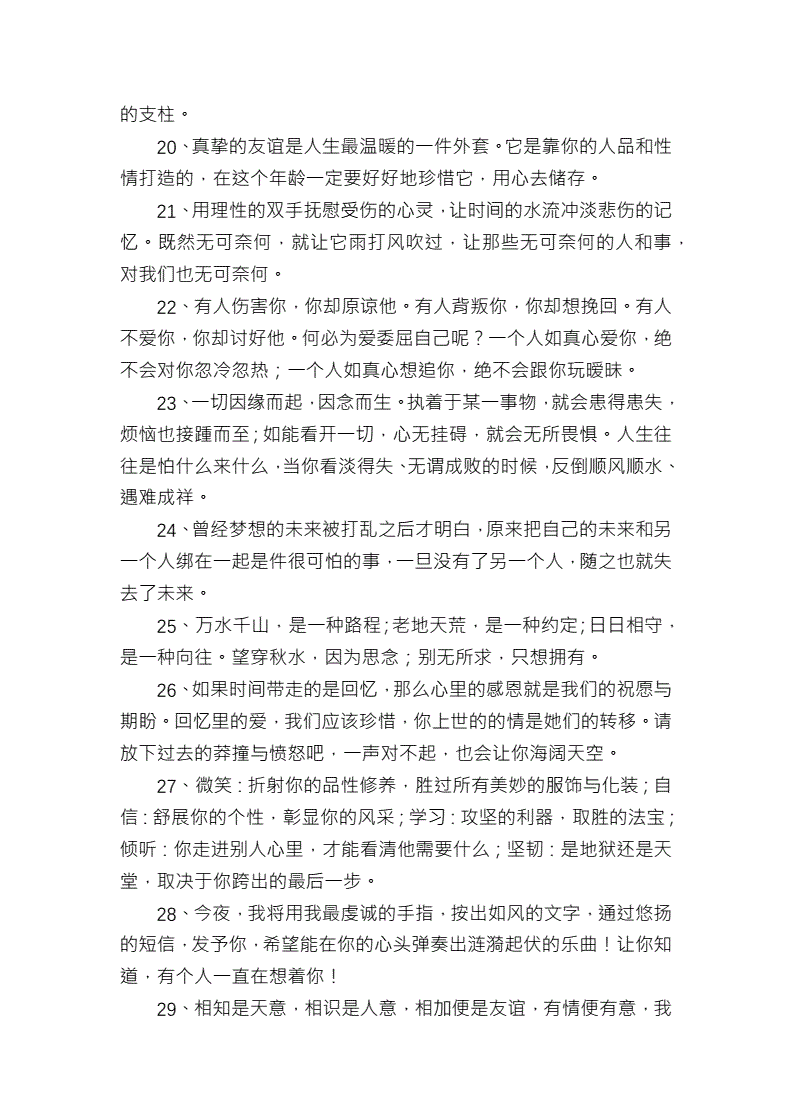 的支柱。

20、真挚的友谊是人生最温暖的一件外套。它是靠你的人品和性情打造的，在这个年龄一定要好好地珍惜它，用心去储存。

21、用理性的双手抚慰受伤的心灵，让时间的水流冲淡悲伤的记忆。既然无可奈何，就让它雨打风吹过，让那些无可奈何的人和事，对我们也无可奈何。

22、有人伤害你，你却原谅他。有人背叛你，你却想挽回。有人不爱你，你却讨好他。何必为爱委屈自己呢？一个人如真心爱你，绝不会对你忽冷忽热；一个人如真心想追你，绝不会跟你玩暧昧。

23、一切因缘而起，因念而生。执着于某一事物，就会患得患失，烦恼也接踵而至；如能看开一切，心无挂碍，就会无所畏惧。人生往往是怕什么来什么，当你看淡得失、无谓成败的时候，反倒顺风顺水、遇难成祥。

24、曾经梦想的未来被打乱之后才明白，原来把自己的未来和另一个人绑在一起是件很可怕的事，一旦没有了另一个人，随之也就失去了未来。

25、万水千山，是一种路程；老地天荒，是一种约定；日日相守，是一种向往。望穿秋水，因为思念；别无所求，只想拥有。

26、如果时间带走的是回忆，那么心里的感恩就是我们的祝愿与期盼。回忆里的爱，我们应该珍惜，你上世的的情是她们的转移。请放下过去的莽撞与愤怒吧，一声对不起，也会让你海阔天空。

27、微笑：折射你的品性修养，胜过所有美妙的服饰与化装；自信：舒展你的个性，彰显你的风采；学习：攻坚的利器，取胜的法宝；倾听：你走进别人心里，才能看清他需要什么；坚韧：是地狱还是天堂，取决于你跨出的最后一步。

28、今夜，我将用我最虔诚的手指，按出如风的文字，通过悠扬的短信，发予你，希望能在你的心头弹奏出涟漪起伏的乐曲！让你知道，有个人一直在想着你！

29、相知是天意，相识是人意，相加便是友谊，有情便有意，我